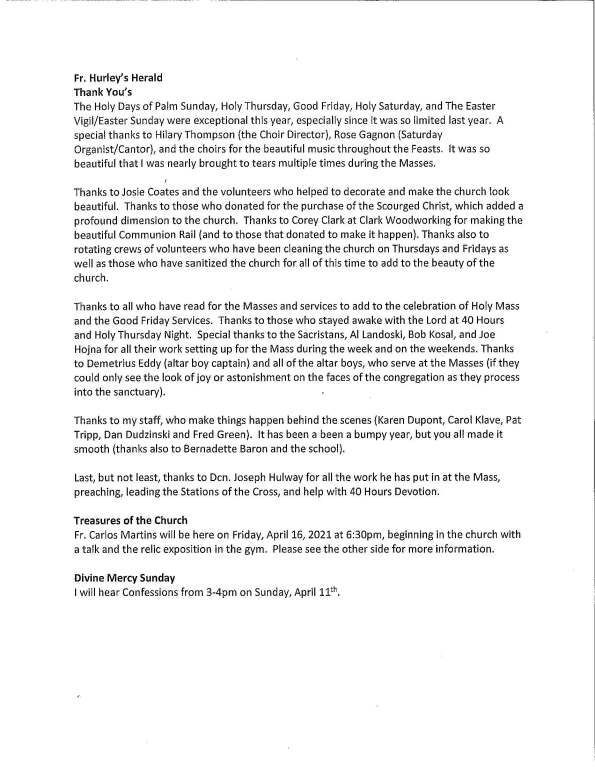 Fr. Hurley's Herald
Thank You's
The Holy Days of Palm Sunday, Holy Thursday, Good Friday, Holy Saturday, and The Easter Vigil/Easter Sunday were exceptional this year, especially since it was so limited last year. A special thanks to Hilary Thompson (the Choir Director), Rose Gagnon (Saturday Organist/Cantor), and the choirs for the beautiful music throughout the Feasts. It was so beautiful that I was nearly brought to tears multiple times during the Masses.

Thanks to Josie Coates and the volunteers who helped to decorate and make the church look beautiful. Thanks to those who donated for the purchase of the Scourged Christ, which added a profound dimension to the church. Thanks to Corey Clark at Clark Woodworking for making the beautiful Communion Rail (and to those that donated to make it happen). Thanks also to rotating crews of volunteers who have been cleaning the church on Thursdays and Fridays as well as those who have sanitized the church for all of this time to add to the beauty of the church.

Thanks to all who have read for the Masses and services to add to the celebration of Holy Mass and the Good Friday Services. Thanks to those who stayed awake with the Lord at 40 Hours and Holy Thursday Night. Special thanks to the Sacristans, Al Landoski, Bob Kosal, and Joe Hojna for all their work setting up for the Mass during the week and on the weekends. Thanks to Demetrius Eddy (altar boy captain) and all of the altar boys, who serve at the Masses (if they could only see the look of joy or astonishment on the faces of the congregation as they process into the sanctuary).

Thanks to my staff, who make things happen behind the scenes (Karen Dupont, Carol Klave, Pat Tripp, Dan Dudzinski and Fred Green). It has been a been a bumpy year, but you all made it smooth (thanks also to Bernadette Baron and the school).

Last, but not least, thanks to Dcn. Joseph Hulway for all the work he has put in at the Mass, preaching, leading the Stations of the Cross, and help with 40 Hours Devotion.

Treasures of the Church
Fr. Carlos Martins will be here on Friday, April 16, 2021 at 6:30pm, beginning in the church with a talk and the relic exposition in the gym. Please see the other side for more information.

Divine Mercy Sunday
I will hear Confessions from 3-4pm on Sunday, April 11$^{th}$.